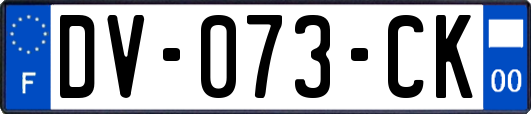 F
DV-073-CK
00